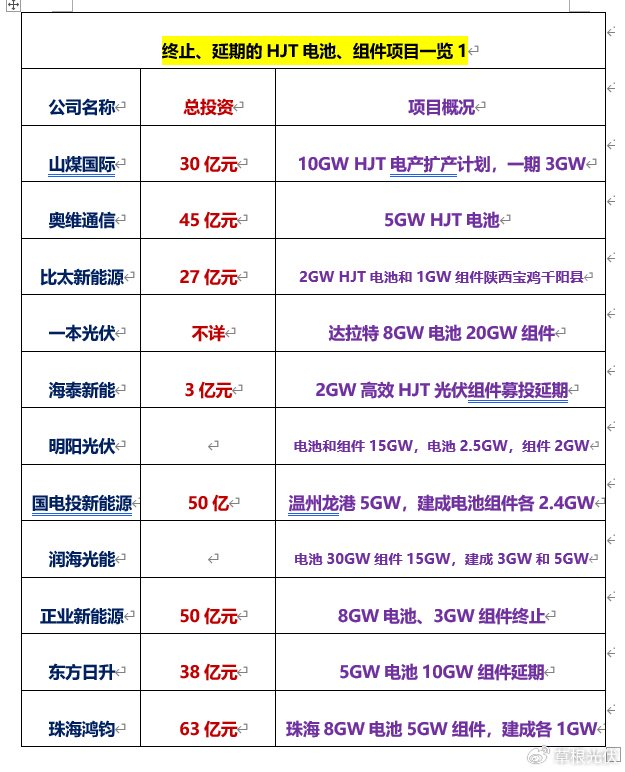 终止、延期的 HJT 电池、组件项目一览 1

| 公司名称 | 总投资 | 项目概况 |
|---|---|---|
| 山煤国际 | 30 亿元 | 10GW HJT 电产扩产计划，一期 3GW |
| 奥维通信 | 45 亿元 | 5GW HJT 电池 |
| 比太新能源 | 27 亿元 | 2GW HJT 电池和 1GW 组件陕西宝鸡千阳县 |
| 一本光伏 | 不详 | 达拉特 8GW 电池 20GW 组件 |
| 海泰新能 | 3 亿元 | 2GW 高效 HJT 光伏组件募投延期 |
| 明阳光伏 | | 电池和组件 15GW，电池 2.5GW，组件 2GW |
| 国电投新能源 | 50 亿 | 温州龙港 5GW，建成电池组件各 2.4GW |
| 润海光能 | | 电池 30GW 组件 15GW，建成 3GW 和 5GW |
| 正业新能源 | 50 亿元 | 8GW 电池、3GW 组件终止 |
| 东方日升 | 38 亿元 | 5GW 电池 10GW 组件延期 |
| 珠海鸿钧 | 63 亿元 | 珠海 8GW 电池 5GW 组件，建成各 1GW |

草根光伏